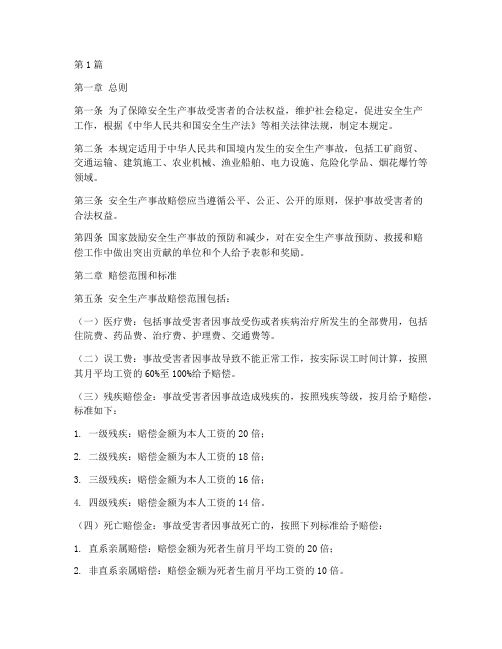 第1篇

第一章 总则

第一条 为了保障安全生产事故受害者的合法权益，维护社会稳定，促进安全生产工作，根据《中华人民共和国安全生产法》等相关法律法规，制定本规定。

第二条 本规定适用于中华人民共和国境内发生的安全生产事故，包括工矿商贸、交通运输、建筑施工、农业机械、渔业船舶、电力设施、危险化学品、烟花爆竹等领域。

第三条 安全生产事故赔偿应当遵循公平、公正、公开的原则，保护事故受害者的合法权益。

第四条 国家鼓励安全生产事故的预防和减少，对在安全生产事故预防、救援和赔偿工作中做出突出贡献的单位和个人给予表彰和奖励。

第二章 赔偿范围和标准

第五条 安全生产事故赔偿范围包括：

（一）医疗费：包括事故受害者因事故受伤或者疾病治疗所发生的全部费用，包括住院费、药品费、治疗费、护理费、交通费等。

（二）误工费：事故受害者因事故导致不能正常工作，按实际误工时间计算，按照其月平均工资的60%至100%给予赔偿。

（三）残疾赔偿金：事故受害者因事故造成残疾的，按照残疾等级，按月给予赔偿，标准如下：

1. 一级残疾：赔偿金额为本人工资的20倍；

2. 二级残疾：赔偿金额为本人工资的18倍；

3. 三级残疾：赔偿金额为本人工资的16倍；

4. 四级残疾：赔偿金额为本人工资的14倍。

（四）死亡赔偿金：事故受害者因事故死亡的，按照下列标准给予赔偿：

1. 直系亲属赔偿：赔偿金额为死者生前月平均工资的20倍；

2. 非直系亲属赔偿：赔偿金额为死者生前月平均工资的10倍。